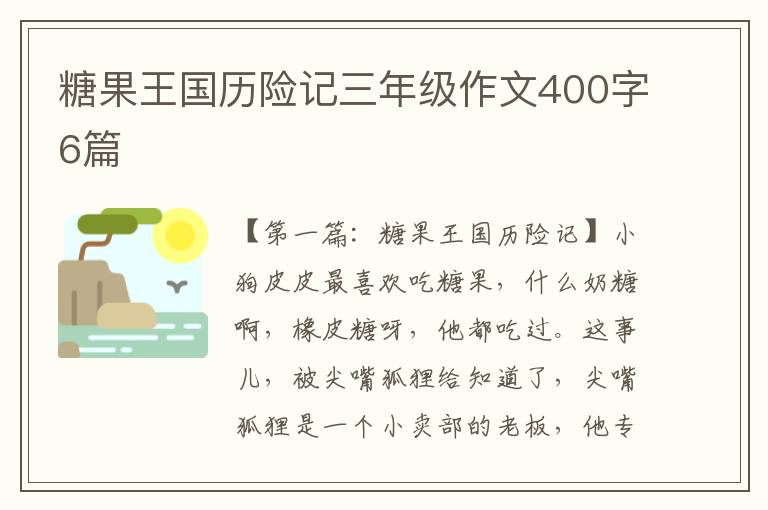 糖果王国历险记三年级作文400字6篇

【第一篇：糖果王国历险记】小狗皮皮最喜欢吃糖果，什么奶糖啊，橡皮糖呀，他都吃过。这事儿，被尖嘴狐狸给知道了，尖嘴狐狸是一个小卖部的老板，他专